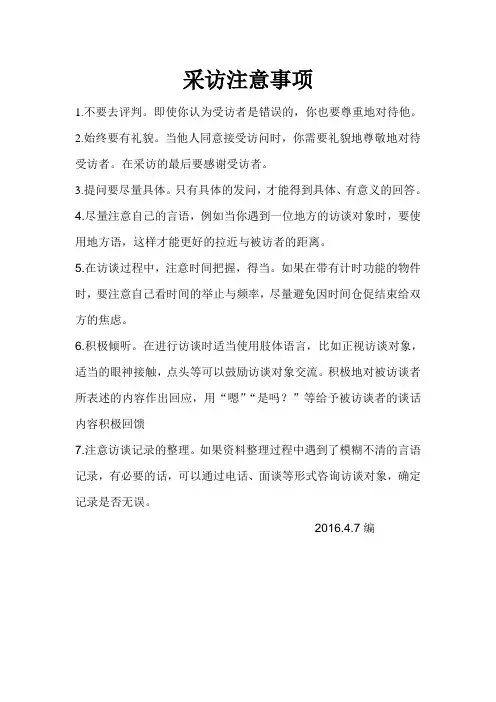 采访注意事项

1.不要去评判。即使你认为受访者是错误的，你也要尊重地对待他。

2.始终要有礼貌。当他人同意接受访问时，你需要礼貌地尊敬地对待受访者。在采访的最后要感谢受访者。

3.提问要尽量具体。只有具体的发问，才能得到具体、有意义的回答。

4.尽量注意自己的言语，例如当你遇到一位地方的访谈对象时，要使用地方语，这样才能更好的拉近与被访者的距离。

5.在访谈过程中，注意时间把握，得当。如果在带有计时功能的物件时，要注意自己看时间的举止与频率，尽量避免因时间仓促结束给双方的焦虑。

6.积极倾听。在进行访谈时适当使用肢体语言，比如正视访谈对象，适当的眼神接触，点头等可以鼓励访谈对象交流。积极地对被访谈者所表述的内容作出回应，用“嗯”“是吗？”等给予被访谈者的谈话内容积极回馈

7.注意访谈记录的整理。如果资料整理过程中遇到了模糊不清的言语记录，有必要的话，可以通过电话、面谈等形式咨询访谈对象，确定记录是否无误。

2016.4.7 编